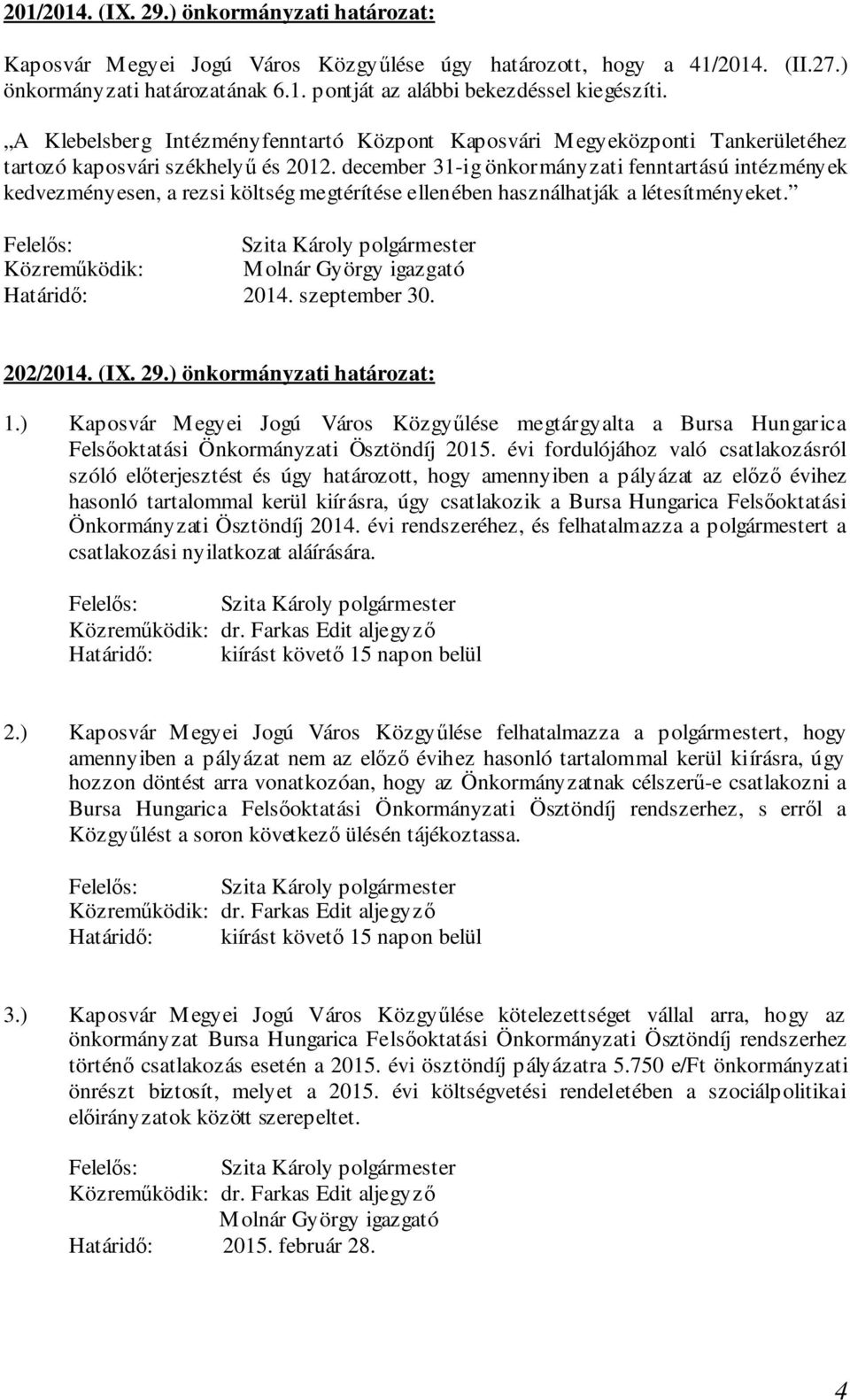 201/2014. (IX. 29.) önkormányzati határozat:

Kaposvár Megyei Jogú Város Közgyűlése úgy határozott, hogy a 41/2014. (II.27.) önkormányzati határozatának 6.1. pontját az alábbi bekezdéssel kiegészíti.

„A Klebelsberg Intézményfenntartó Központ Kaposvári Megyeközponti Tankerületéhez tartozó kaposvári székhelyű és 2012. december 31-ig önkormányzati fenntartású intézmények kedvezményesen, a rezsi költség megtérítése ellenében használhatják a létesítményeket.”

Felelős: Szita Károly polgármester
Közreműködik: Molnár György igazgató
Határidő: 2014. szeptember 30.

202/2014. (IX. 29.) önkormányzati határozat:

1.) Kaposvár Megyei Jogú Város Közgyűlése megtárgyalta a Bursa Hungarica Felsőoktatási Önkormányzati Ösztöndíj 2015. évi fordulójához való csatlakozásról szóló előterjesztést és úgy határozott, hogy amennyiben a pályázat az előző évihez hasonló tartalommal kerül kiírásra, úgy csatlakozik a Bursa Hungarica Felsőoktatási Önkormányzati Ösztöndíj 2014. évi rendszeréhez, és felhatalmazza a polgármestert a csatlakozási nyilatkozat aláírására.

Felelős: Szita Károly polgármester
Közreműködik: dr. Farkas Edit aljegyző
Határidő: kiírást követő 15 napon belül

2.) Kaposvár Megyei Jogú Város Közgyűlése felhatalmazza a polgármestert, hogy amennyiben a pályázat nem az előző évihez hasonló tartalommal kerül kiírásra, úgy hozzon döntést arra vonatkozóan, hogy az Önkormányzatnak célszerű-e csatlakozni a Bursa Hungarica Felsőoktatási Önkormányzati Ösztöndíj rendszerhez, s erről a Közgyűlést a soron következő ülésén tájékoztassa.

Felelős: Szita Károly polgármester
Közreműködik: dr. Farkas Edit aljegyző
Határidő: kiírást követő 15 napon belül

3.) Kaposvár Megyei Jogú Város Közgyűlése kötelezettséget vállal arra, hogy az önkormányzat Bursa Hungarica Felsőoktatási Önkormányzati Ösztöndíj rendszerhez történő csatlakozás esetén a 2015. évi ösztöndíj pályázatra 5.750 e/Ft önkormányzati önrészt biztosít, melyet a 2015. évi költségvetési rendeletében a szociálpolitikai előirányzatok között szerepeltet.

Felelős: Szita Károly polgármester
Közreműködik: dr. Farkas Edit aljegyző
Molnár György igazgató
Határidő: 2015. február 28.

4